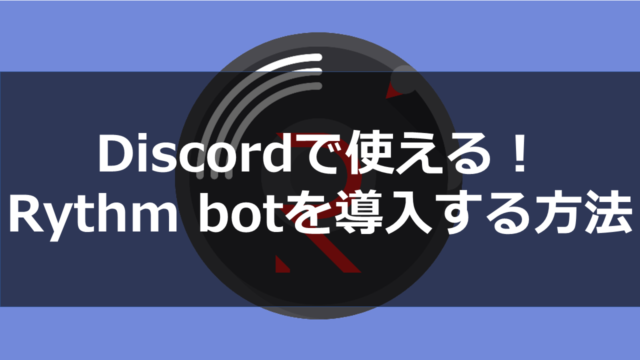 Discordで使える！
Rythm botを導入する方法